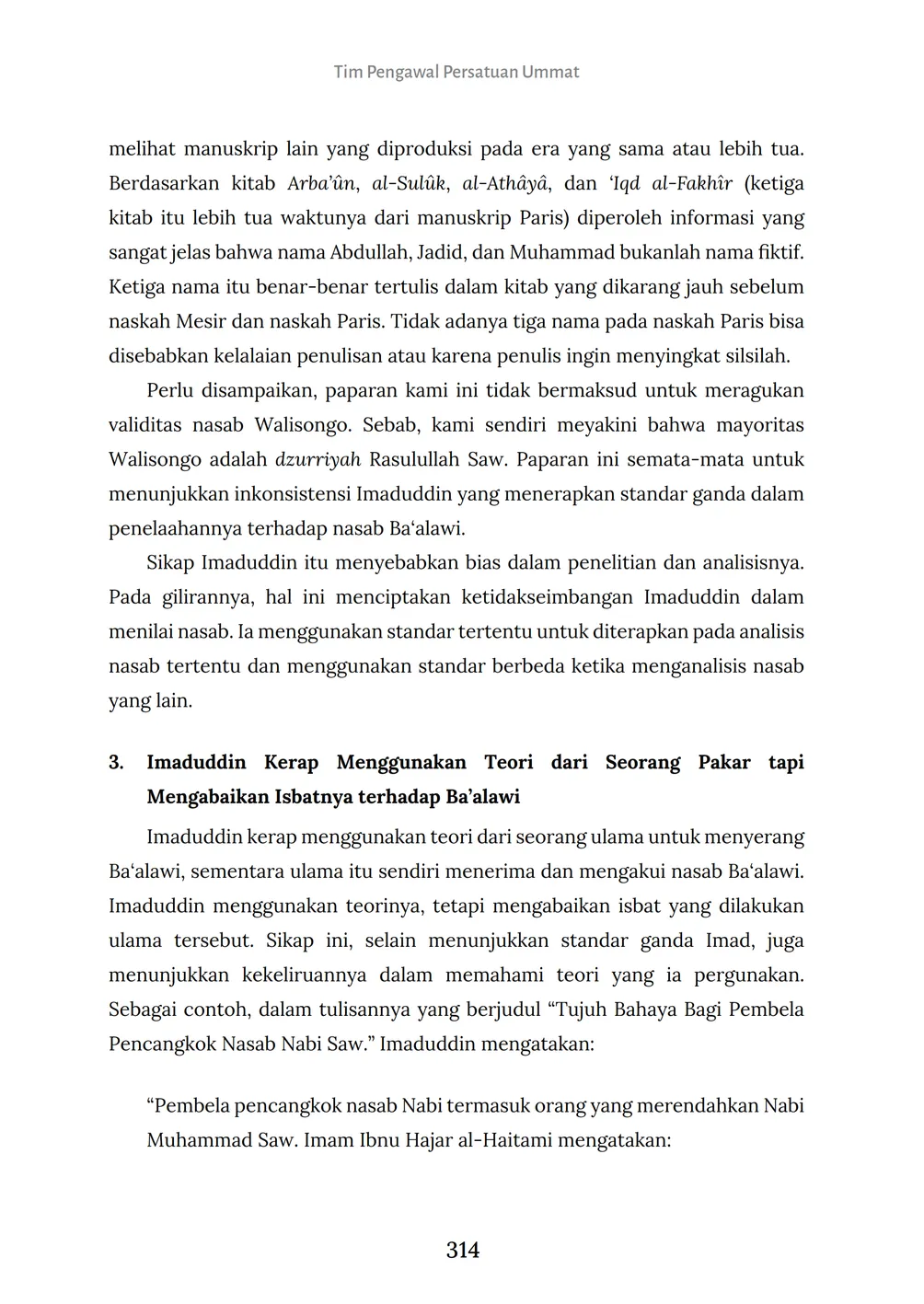 Tim Pengawal Persatuan Ummat

melihat manuskrip lain yang diproduksi pada era yang sama atau lebih tua. Berdasarkan kitab Arba'ûn, al-Sulûk, al-Athâyâ, dan 'Iqd al-Fakhîr (ketiga kitab itu lebih tua waktunya dari manuskrip Paris) diperoleh informasi yang sangat jelas bahwa nama Abdullah, Jadid, dan Muhammad bukanlah nama fiktif. Ketiga nama itu benar-benar tertulis dalam kitab yang dikarang jauh sebelum naskah Mesir dan naskah Paris. Tidak adanya tiga nama pada naskah Paris bisa disebabkan kelalaian penulisan atau karena penulis ingin menyingkat silsilah.

Perlu disampaikan, paparan kami ini tidak bermaksud untuk meragukan validitas nasab Walisongo. Sebab, kami sendiri meyakini bahwa mayoritas Walisongo adalah dzurriyah Rasulullah Saw. Paparan ini semata-mata untuk menunjukkan inkonsistensi Imaduddin yang menerapkan standar ganda dalam penelaahannya terhadap nasab Ba'alawi.

Sikap Imaduddin itu menyebabkan bias dalam penelitian dan analisisnya. Pada gilirannya, hal ini menciptakan ketidakseimbangan Imaduddin dalam menilai nasab. Ia menggunakan standar tertentu untuk diterapkan pada analisis nasab tertentu dan menggunakan standar berbeda ketika menganalisis nasab yang lain.

3. Imaduddin Kerap Menggunakan Teori dari Seorang Pakar tapi Mengabaikan Isbatnya terhadap Ba'alawi

Imaduddin kerap menggunakan teori dari seorang ulama untuk menyerang Ba'alawi, sementara ulama itu sendiri menerima dan mengakui nasab Ba'alawi. Imaduddin menggunakan teorinya, tetapi mengabaikan isbat yang dilakukan ulama tersebut. Sikap ini, selain menunjukkan standar ganda Imad, juga menunjukkan kekeliruannya dalam memahami teori yang ia pergunakan. Sebagai contoh, dalam tulisannya yang berjudul "Tujuh Bahaya Bagi Pembela Pencangkok Nasab Nabi Saw." Imaduddin mengatakan:

"Pembela pencangkok nasab Nabi termasuk orang yang merendahkan Nabi Muhammad Saw. Imam Ibnu Hajar al-Haitami mengatakan:

314